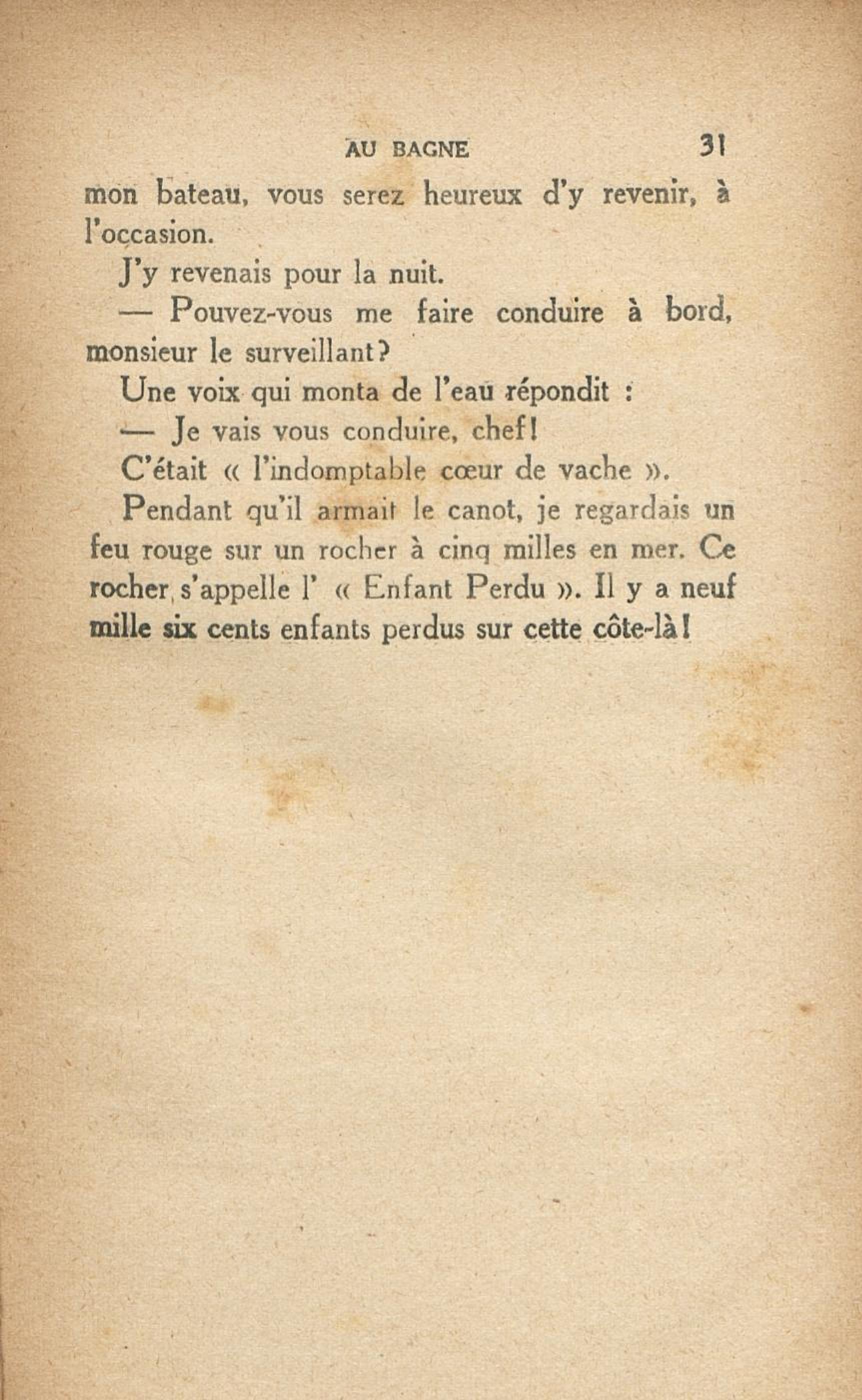 AU BAGNE 31

mon bateau, vous serez heureux d'y revenir, à l'occasion.

J'y revenais pour la nuit.

— Pouvez-vous me faire conduire à bord, monsieur le surveillant?

Une voix qui monta de l'eau répondit :

— Je vais vous conduire, chef!

C'était « l'indomptable cœur de vache ».

Pendant qu'il armait le canot, je regardais un feu rouge sur un rocher à cinq milles en mer. Ce rocher s'appelle l' « Enfant Perdu ». Il y a neuf mille six cents enfants perdus sur cette côte-là!